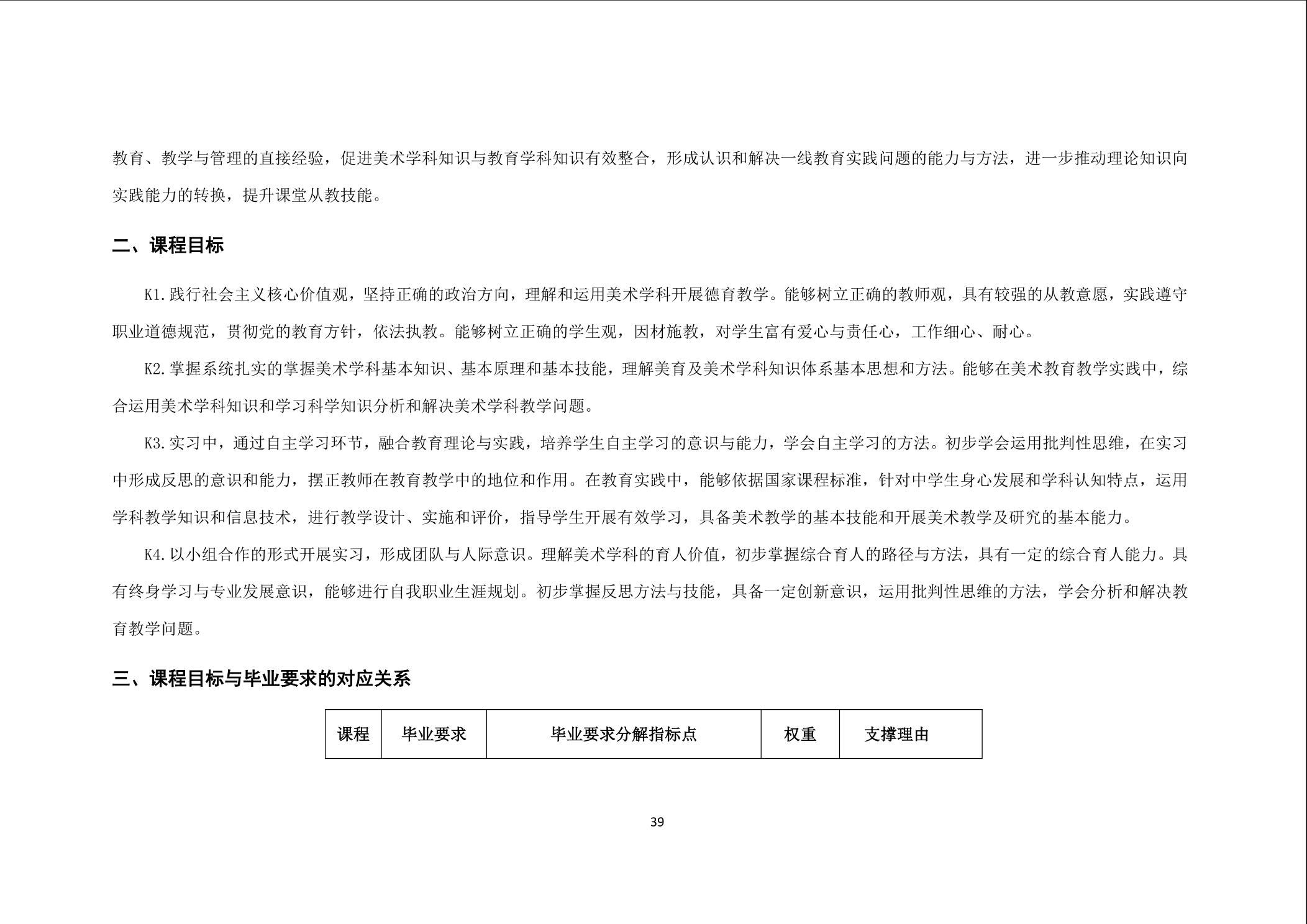 教育、教学与管理的直接经验，促进美术学科知识与教育学科知识有效整合，形成认识和解决一线教育实践问题的能力与方法，进一步推动理论知识向实践能力的转换，提升课堂从教技能。

二、课程目标

K1.践行社会主义核心价值观，坚持正确的政治方向，理解和运用美术学科开展德育教学。能够树立正确的教师观，具有较强的从教意愿，实践遵守职业道德规范，贯彻党的教育方针，依法执教。能够树立正确的学生观，因材施教，对学生富有爱心与责任心，工作细心、耐心。

K2.掌握系统扎实的掌握美术学科基本知识、基本原理和基本技能，理解美育及美术学科知识体系基本思想和方法。能够在美术教育教学实践中，综合运用美术学科知识和学习科学知识分析和解决美术学科教学问题。

K3.实习中，通过自主学习环节，融合教育理论与实践，培养学生自主学习的意识与能力，学会自主学习的方法。初步学会运用批判性思维，在实习中形成反思的意识和能力，摆正教师在教育教学中的地位和作用。在教育实践中，能够依据国家课程标准，针对中学生身心发展和学科认知特点，运用学科教学知识和信息技术，进行教学设计、实施和评价，指导学生开展有效学习，具备美术教学的基本技能和开展美术教学及研究的基本能力。

K4.以小组合作的形式开展实习，形成团队与人际意识。理解美术学科的育人价值，初步掌握综合育人的路径与方法，具有一定的综合育人能力。具有终身学习与专业发展意识，能够进行自我职业生涯规划。初步掌握反思方法与技能，具备一定创新意识，运用批判性思维的方法，学会分析和解决教育教学问题。

三、课程目标与毕业要求的对应关系

| 课程 | 毕业要求 | 毕业要求分解指标点 | 权重 | 支撑理由 |
|---|---|---|---|---|

39